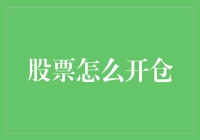 股票怎么开仓